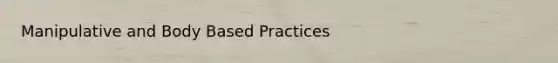 Manipulative and Body Based Practices